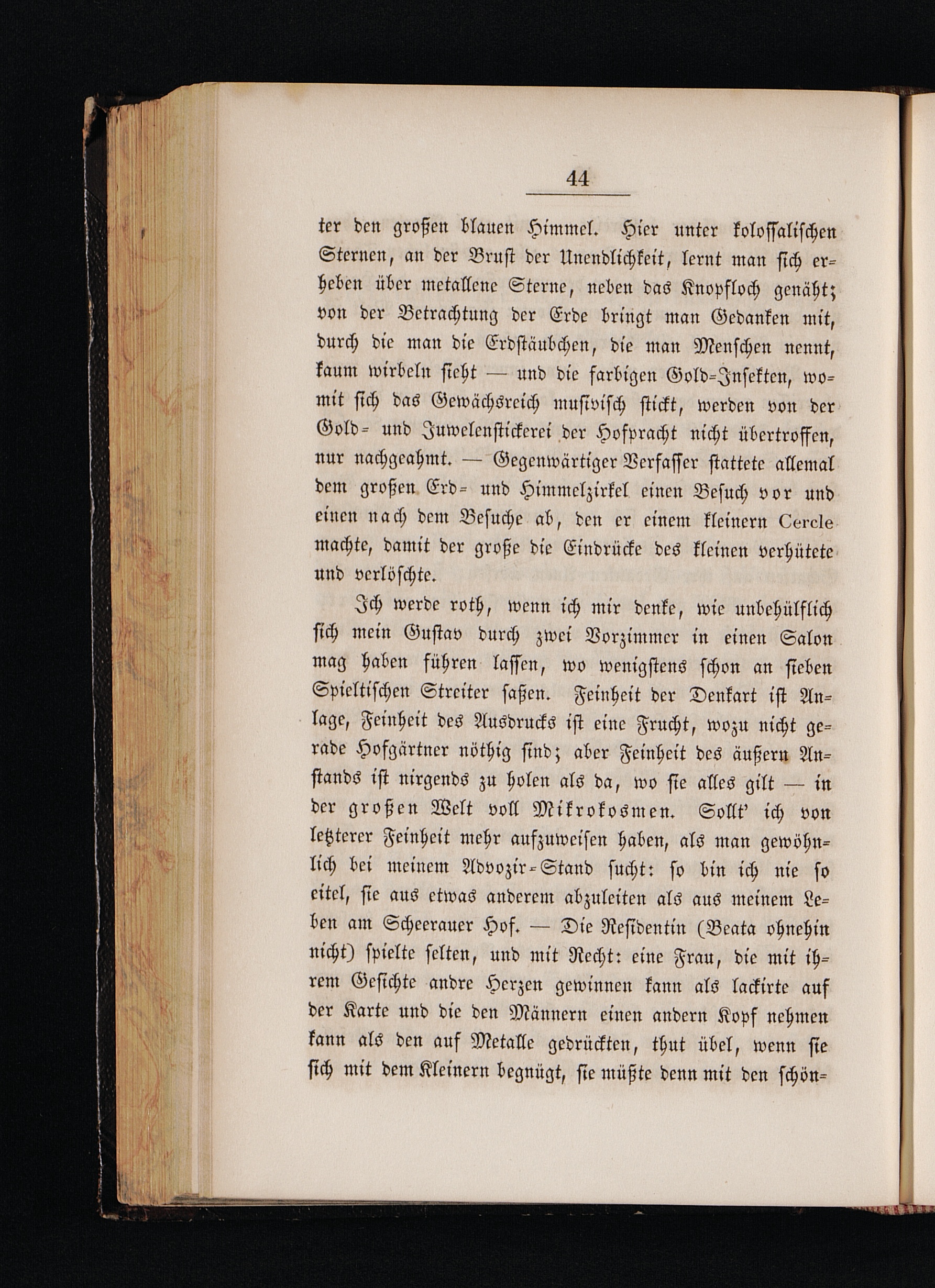 44

ter den großen blauen Himmel. Hier unter kolossalischen Sternen, an der Brust der Unendlichkeit, lernt man sich erheben über metallene Sterne, neben das Knopfloch genäht; von der Betrachtung der Erde bringt man Gedanken mit, durch die man die Erdstäubchen, die man Menschen nennt, kaum wirbeln sieht — und die farbigen Gold-Insekten, womit sich das Gewächsreich musivisch stickt, werden von der Gold- und Juwelenstickerei der Hofpracht nicht übertroffen, nur nachgeahmt. — Gegenwärtiger Verfasser stattete allemal dem großen Erd- und Himmelzirkel einen Besuch vor und einen nach dem Besuche ab, den er einem kleinern Cercle machte, damit der große die Eindrücke des kleinen verhütete und verlöschte.

Ich werde roth, wenn ich mir denke, wie unbehülflich sich mein Gustav durch zwei Vorzimmer in einen Salon mag haben führen lassen, wo wenigstens schon an sieben Spieltischen Streiter saßen. Feinheit der Denkart ist Anlage, Feinheit des Ausdrucks ist eine Frucht, wozu nicht gerade Hofgärtner nöthig sind; aber Feinheit des äußern Anstands ist nirgends zu holen als da, wo sie alles gilt — in der großen Welt voll Mikrokosmen. Sollt' ich von letzterer Feinheit mehr aufzuweisen haben, als man gewöhnlich bei meinem Advozir-Stand sucht: so bin ich nie so eitel, sie aus etwas anderem abzuleiten als aus meinem Leben am Scheerauer Hof. — Die Residentin (Beata ohnehin nicht) spielte selten, und mit Recht: eine Frau, die mit ihrem Gesichte andre Herzen gewinnen kann als lackirte auf der Karte und die den Männern einen andern Kopf nehmen kann als den auf Metalle gedrückten, thut übel, wenn sie sich mit dem Kleinern begnügt, sie müßte denn mit den schön-